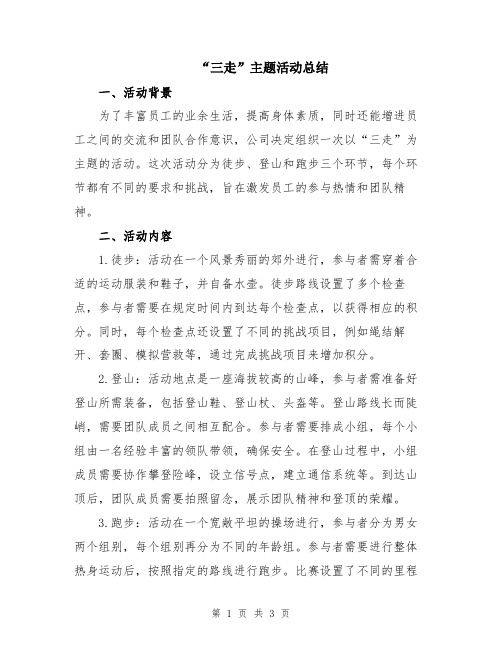 “三走”主题活动总结

一、活动背景

为了丰富员工的业余生活，提高身体素质，同时还能增进员工之间的交流和团队合作意识，公司决定组织一次以“三走”为主题的活动。这次活动分为徒步、登山和跑步三个环节，每个环节都有不同的要求和挑战，旨在激发员工的参与热情和团队精神。

二、活动内容

1.徒步：活动在一个风景秀丽的郊外进行，参与者需穿着合适的运动服装和鞋子，并自备水壶。徒步路线设置了多个检查点，参与者需要在规定时间内到达每个检查点，以获得相应的积分。同时，每个检查点还设置了不同的挑战项目，例如绳结解开、套圈、模拟营救等，通过完成挑战项目来增加积分。

2.登山：活动地点是一座海拔较高的山峰，参与者需准备好登山所需装备，包括登山鞋、登山杖、头盔等。登山路线长而陡峭，需要团队成员之间相互配合。参与者需要排成小组，每个小组由一名经验丰富的领队带领，确保安全。在登山过程中，小组成员需要协作攀登险峰，设立信号点，建立通信系统等。到达山顶后，团队成员需要拍照留念，展示团队精神和登顶的荣耀。

3.跑步：活动在一个宽敞平坦的操场进行，参与者分为男女两个组别，每个组别再分为不同的年龄组。参与者需要进行整体热身运动后，按照指定的路线进行跑步。比赛设置了不同的里程

第 1 页 共 3 页